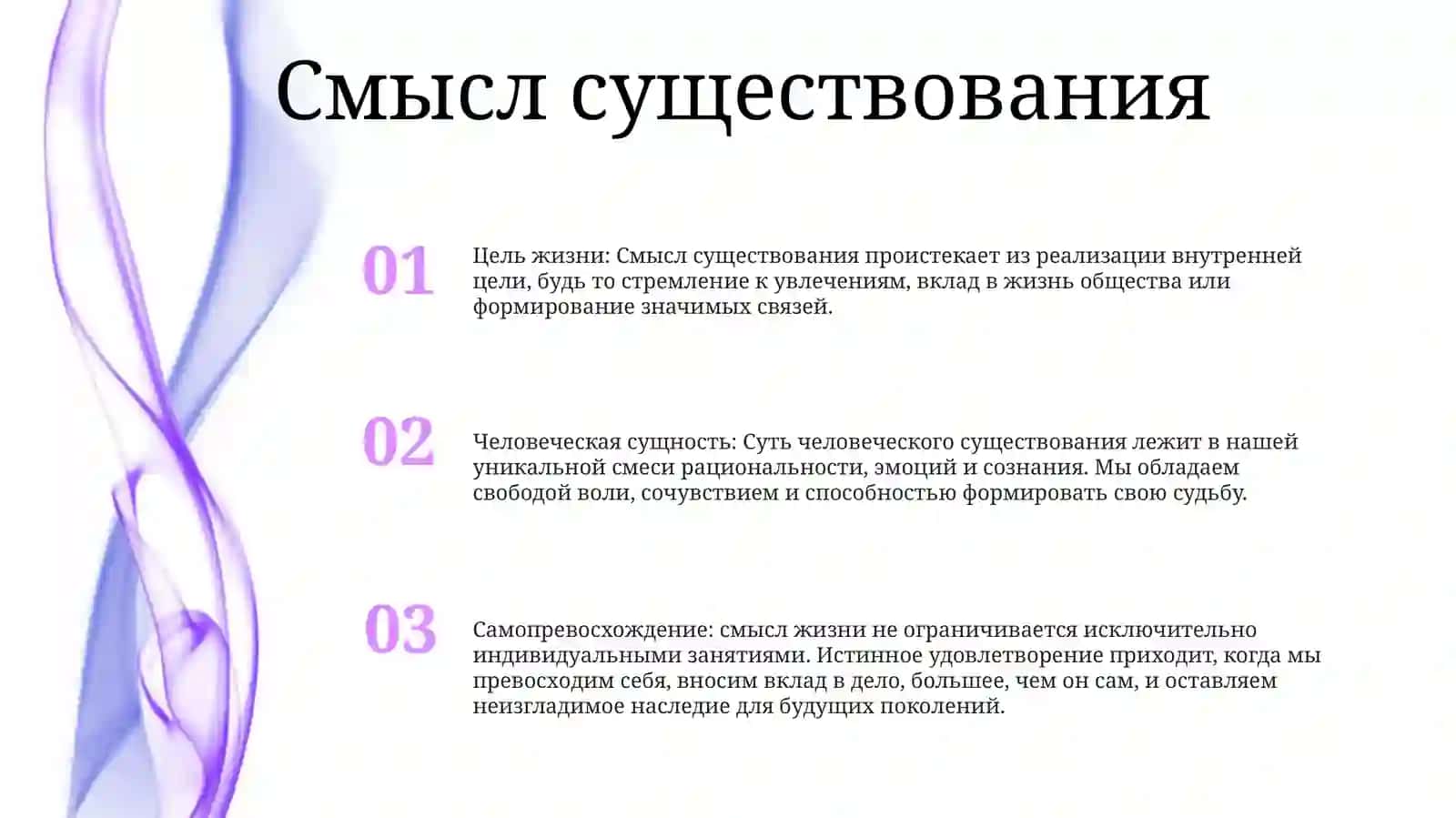 Смысл существования

01

Цель жизни: Смысл существования проистекает из реализации внутренней цели, будь то стремление к увлечениям, вклад в жизнь общества или формирование значимых связей.

02

Человеческая сущность: Суть человеческого существования лежит в нашей уникальной смеси рациональности, эмоций и сознания. Мы обладаем свободой воли, сочувствием и способностью формировать свою судьбу.

03

Самопревосхождение: смысл жизни не ограничивается исключительно индивидуальными занятиями. Истинное удовлетворение приходит, когда мы превосходим себя, вносим вклад в дело, большее, чем он сам, и оставляем неизгладимое наследие для будущих поколений.